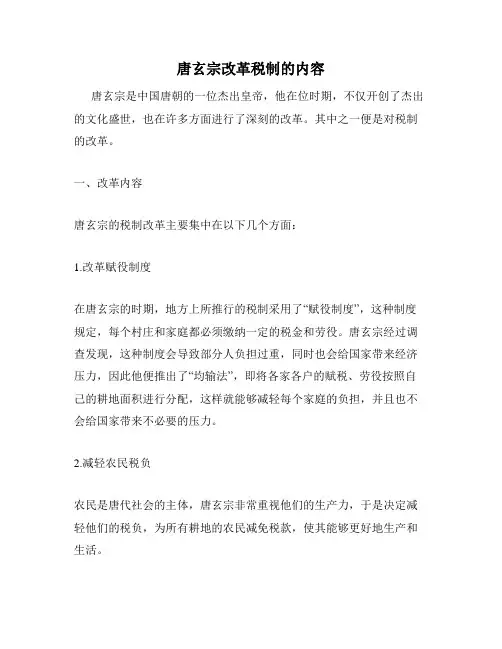 唐玄宗改革税制的内容

唐玄宗是中国唐朝的一位杰出皇帝，他在位时期，不仅开创了杰出的文化盛世，也在许多方面进行了深刻的改革。其中之一便是对税制的改革。

一、改革内容

唐玄宗的税制改革主要集中在以下几个方面：

1.改革赋役制度

在唐玄宗的时期，地方上所推行的税制采用了“赋役制度”，这种制度规定，每个村庄和家庭都必须缴纳一定的税金和劳役。唐玄宗经过调查发现，这种制度会导致部分人负担过重，同时也会给国家带来经济压力，因此他便推出了“均输法”，即将各家各户的赋税、劳役按照自己的耕地面积进行分配，这样就能够减轻每个家庭的负担，并且也不会给国家带来不必要的压力。

2.减轻农民税负

农民是唐代社会的主体，唐玄宗非常重视他们的生产力，于是决定减轻他们的税负，为所有耕地的农民减免税款，使其能够更好地生产和生活。